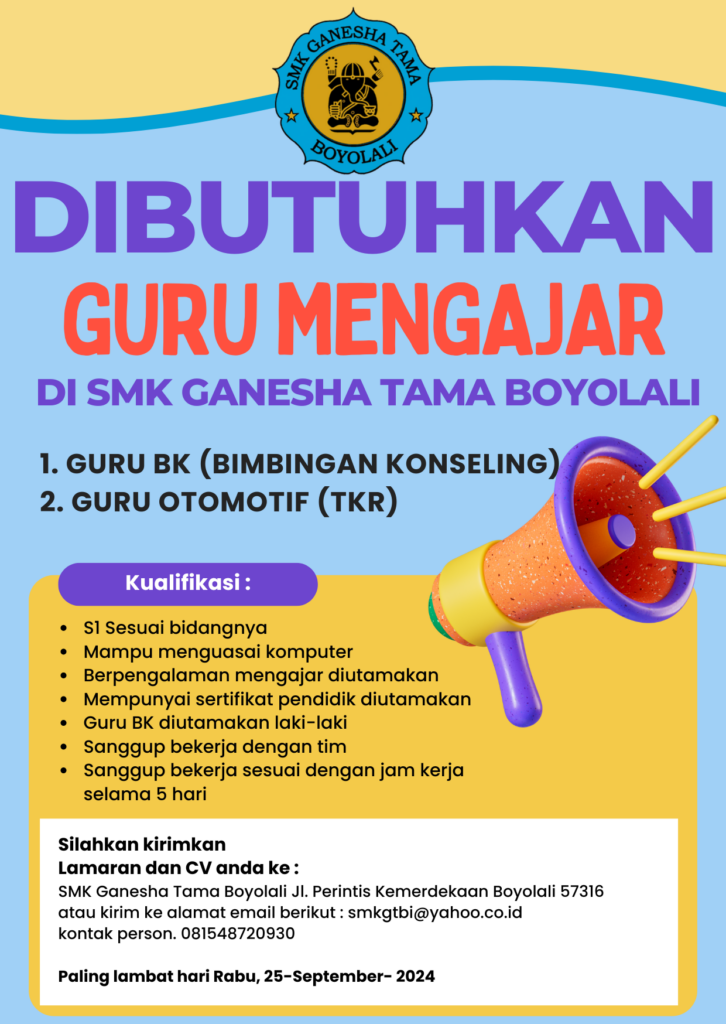 SMK GANESHA TAMA
BOYOLALI

DIBUTUHKAN
GURU MENGAJAR
DI SMK GANESHA TAMA BOYOLALI

1. GURU BK (BIMBINGAN KONSELING)
2. GURU OTOMOTIF (TKR)

Kualifikasi :

- S1 Sesuai bidangnya
- Mampu menguasai komputer
- Berpengalaman mengajar diutamakan
- Mempunyai sertifikat pendidik diutamakan
- Guru BK diutamakan laki-laki
- Sanggup bekerja dengan tim
- Sanggup bekerja sesuai dengan jam kerja selama 5 hari

Silahkan kirimkan
Lamaran dan CV anda ke :
SMK Ganesha Tama Boyolali Jl. Perintis Kemerdekaan Boyolali 57316
atau kirim ke alamat email berikut : smkgtbi@yahoo.co.id
kontak person. 081548720930

Paling lambat hari Rabu, 25-September- 2024